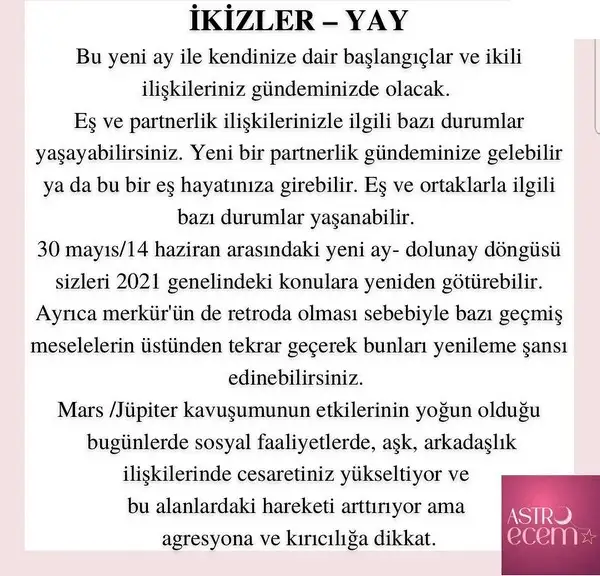 İKİZLER – YAY

Bu yeni ay ile kendinize dair başlangıçlar ve ikili ilişkileriniz gündeminizde olacak.

Eş ve partnerlik ilişkilerinizle ilgili bazı durumlar yaşayabilirsiniz. Yeni bir partnerlik gündeminize gelebilir ya da bu bir eş hayatınıza girebilir. Eş ve ortaklarla ilgili bazı durumlar yaşanabilir.

30 mayıs/14 haziran arasındaki yeni ay- dolunay döngüsü sizleri 2021 genelindeki konulara yeniden götürebilir. Ayrıca merkür'ün de retroda olması sebebiyle bazı geçmiş meselelerin üstünden tekrar geçerek bunları yenileme şansı edinebilirsiniz.

Mars /Jüpiter kavuşumunun etkilerinin yoğun olduğu bugünlerde sosyal faaliyetlerde, aşk, arkadaşlık ilişkilerinde cesaretiniz yükseltiyor ve bu alanlardaki hareketi arttırıyor ama agresyona ve kırıcılığa dikkat.

ASTRO ecem